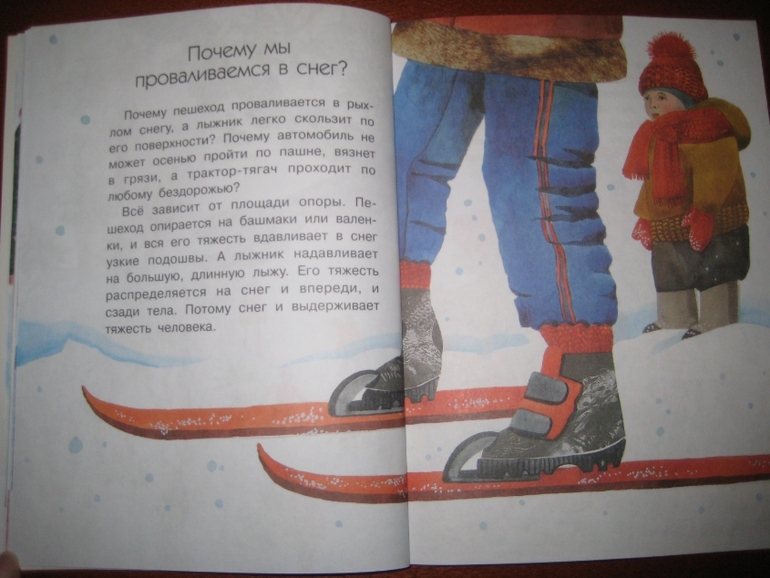 Почему мы проваливаемся в снег?

Почему пешеход проваливается в рыхлом снегу, а лыжник легко скользит по его поверхности? Почему автомобиль не может осенью пройти по пашне, вязнет в грязи, а трактор-тягач проходит по любому бездорожью?

Всё зависит от площади опоры. Пешеход опирается на башмаки или валенки, и вся его тяжесть вдавливает в снег узкие подошвы. А лыжник надавливает на большую, длинную лыжу. Его тяжесть распределяется на снег и впереди, и сзади тела. Потому снег и выдерживает тяжесть человека.